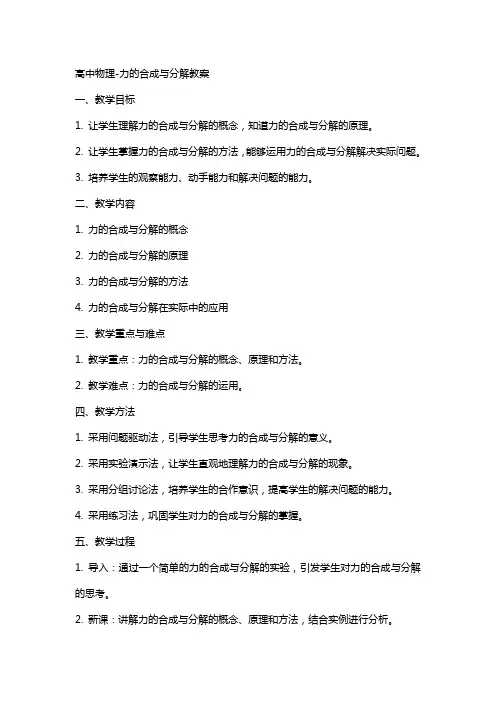 高中物理-力的合成与分解教案

一、教学目标

1. 让学生理解力的合成与分解的概念，知道力的合成与分解的原理。

2. 让学生掌握力的合成与分解的方法，能够运用力的合成与分解解决实际问题。

3. 培养学生的观察能力、动手能力和解决问题的能力。

二、教学内容

1. 力的合成与分解的概念

2. 力的合成与分解的原理

3. 力的合成与分解的方法

4. 力的合成与分解在实际中的应用

三、教学重点与难点

1. 教学重点：力的合成与分解的概念、原理和方法。

2. 教学难点：力的合成与分解的运用。

四、教学方法

1. 采用问题驱动法，引导学生思考力的合成与分解的意义。

2. 采用实验演示法，让学生直观地理解力的合成与分解的现象。

3. 采用分组讨论法，培养学生的合作意识，提高学生的解决问题的能力。

4. 采用练习法，巩固学生对力的合成与分解的掌握。

五、教学过程

1. 导入：通过一个简单的力的合成与分解的实验，引发学生对力的合成与分解的思考。

2. 新课：讲解力的合成与分解的概念、原理和方法，结合实例进行分析。